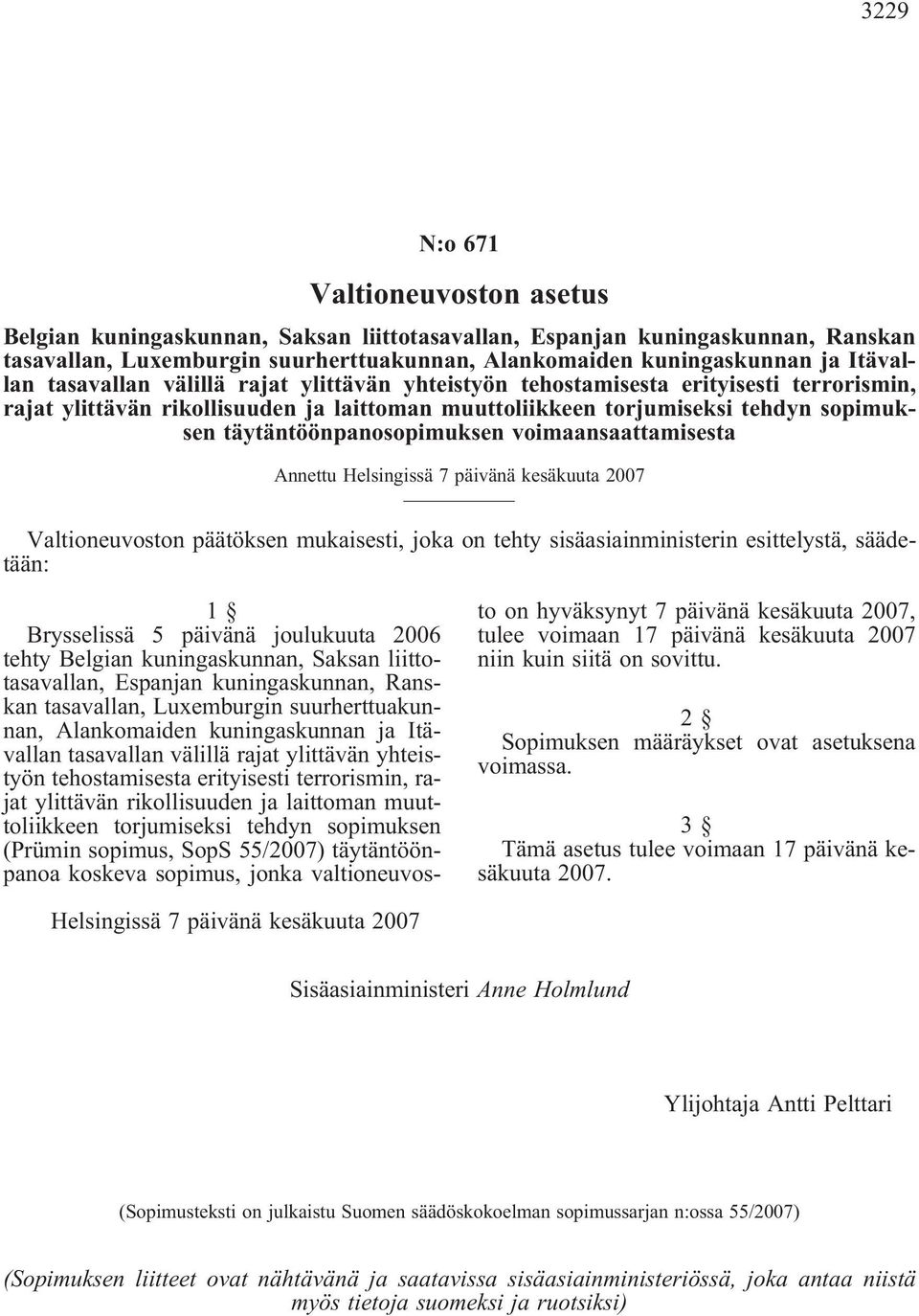 3229

N:o 671

Valtioneuvoston asetus

Belgian kuningaskunnan, Saksan liittotasavallan, Espanjan kuningaskunnan, Ranskan tasavallan, Luxemburgin suurherttuakunnan, Alankomaiden kuningaskunnan ja Itävallan tasavallan välillä rajat ylittävän yhteistyön tehostamisesta erityisesti terrorismin, rajat ylittävän rikollisuuden ja laittoman muuttoliikkeen torjumiseksi tehdyn sopimuksen täytäntöönpanosopimuksen voimaansaattamisesta

Annettu Helsingissä 7 päivänä kesäkuuta 2007

Valtioneuvoston päätöksen mukaisesti, joka on tehty sisäasiainministerin esittelystä, säädetään:

1 §

Brysselissä 5 päivänä joulukuuta 2006 tehty Belgian kuningaskunnan, Saksan liittotasavallan, Espanjan kuningaskunnan, Ranskan tasavallan, Luxemburgin suurherttuakunnan, Alankomaiden kuningaskunnan ja Itävallan tasavallan välillä rajat ylittävän yhteistyön tehostamisesta erityisesti terrorismin, rajat ylittävän rikollisuuden ja laittoman muuttoliikkeen torjumiseksi tehdyn sopimuksen (Prümin sopimus, SopS 55/2007) täytäntöönpanoa koskeva sopimus, jonka valtioneuvosto on hyväksynyt 7 päivänä kesäkuuta 2007, tulee voimaan 17 päivänä kesäkuuta 2007 niin kuin siitä on sovittu.

2 §

Sopimuksen määräykset ovat asetuksena voimassa.

3 §

Tämä asetus tulee voimaan 17 päivänä kesäkuuta 2007.

Helsingissä 7 päivänä kesäkuuta 2007

Sisäasiainministeri Anne Holmlund

Ylijohtaja Antti Pelttari

(Sopimusteksti on julkaistu Suomen säädöskokoelman sopimussarjan n:ossa 55/2007)

(Sopimuksen liitteet ovat nähtävänä ja saatavissa sisäasiainministeriössä, joka antaa niistä myös tietoja suomeksi ja ruotsiksi)